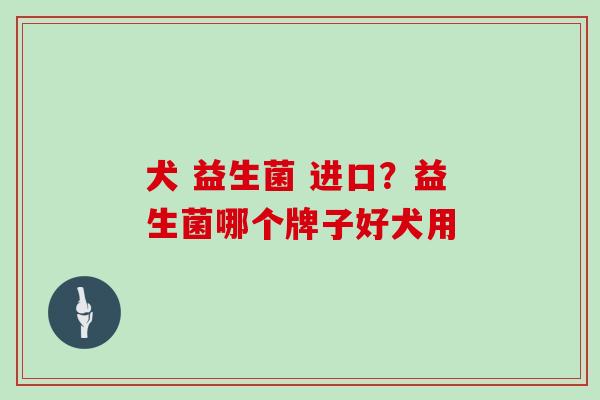 犬 益生菌 进口？益生菌哪个牌子好犬用